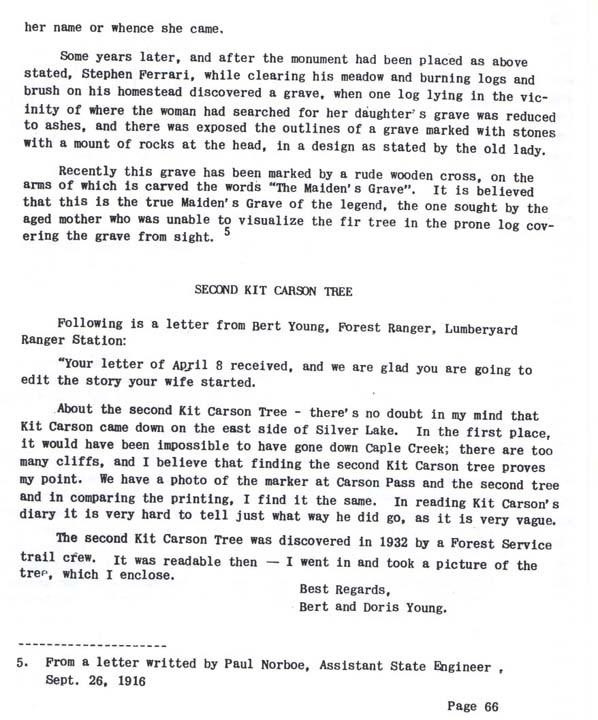 her name or whence she came.

Some years later, and after the monument had been placed as above stated, Stephen Ferrari, while clearing his meadow and burning logs and brush on his homestead discovered a grave, when one log lying in the vicinity of where the woman had searched for her daughter's grave was reduced to ashes, and there was exposed the outlines of a grave marked with stones with a mount of rocks at the head, in a design as stated by the old lady.

Recently this grave has been marked by a rude wooden cross, on the arms of which is carved the words "The Maiden's Grave". It is believed that this is the true Maiden's Grave of the legend, the one sought by the aged mother who was unable to visualize the fir tree in the prone log covering the grave from sight. $^5$

SECOND KIT CARSON TREE

Following is a letter from Bert Young, Forest Ranger, Lumberyard Ranger Station:

"Your letter of April 8 received, and we are glad you are going to edit the story your wife started.

About the second Kit Carson Tree - there's no doubt in my mind that Kit Carson came down on the east side of Silver Lake. In the first place, it would have been impossible to have gone down Caple Creek; there are too many cliffs, and I believe that finding the second Kit Carson tree proves my point. We have a photo of the marker at Carson Pass and the second tree and in comparing the printing, I find it the same. In reading Kit Carson's diary it is very hard to tell just what way he did go, as it is very vague.

The second Kit Carson Tree was discovered in 1932 by a Forest Service trail crew. It was readable then — I went in and took a picture of the tree, which I enclose.

Best Regards,
Bert and Doris Young.

---------------------
5. From a letter writted by Paul Norboe, Assistant State Engineer , Sept. 26, 1916

Page 66